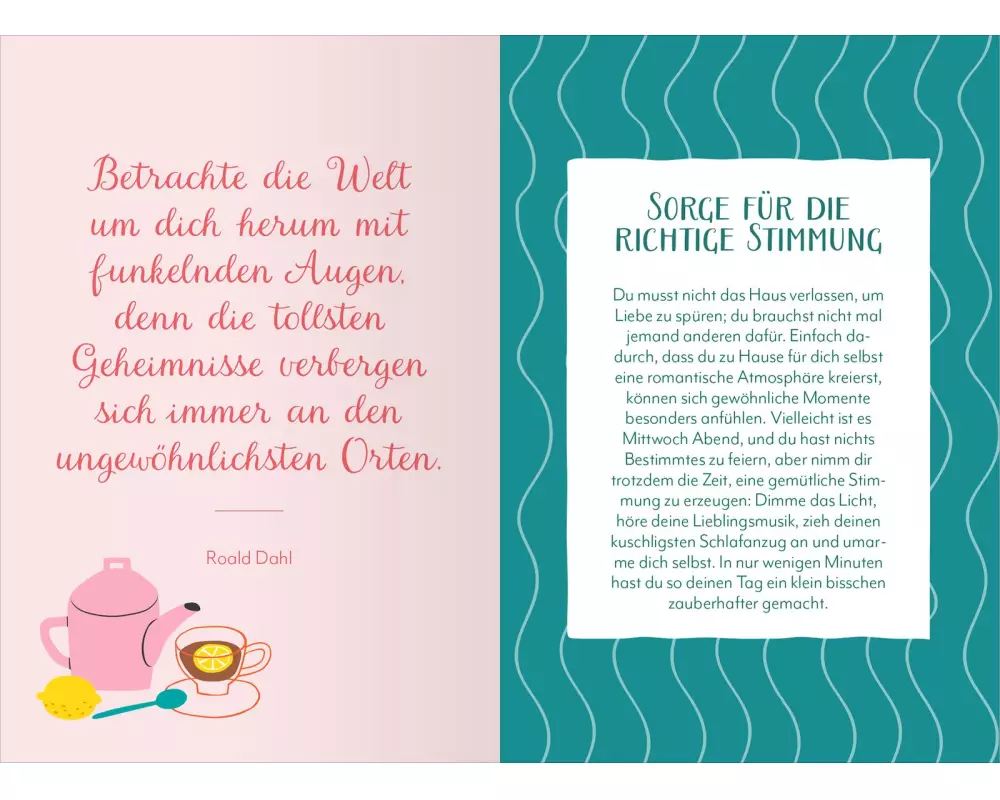 Betrachte die Welt um dich herum mit funkelnden Augen, denn die tollsten Geheimnisse verbergen sich immer an den ungewöhnlichsten Orten.

Roald Dahl

SORGE FÜR DIE RICHTIGE STIMMUNG

Du musst nicht das Haus verlassen, um Liebe zu spüren; du brauchst nicht mal jemand anderen dafür. Einfach dadurch, dass du zu Hause für dich selbst eine romantische Atmosphäre kreierst, können sich gewöhnliche Momente besonders anfühlen. Vielleicht ist es Mittwoch Abend, und du hast nichts Bestimmtes zu feiern, aber nimm dir trotzdem die Zeit, eine gemütliche Stimmung zu erzeugen: Dimme das Licht, höre deine Lieblingsmusik, zieh deinen kuschligsten Schlafanzug an und umarme dich selbst. In nur wenigen Minuten hast du so deinen Tag ein klein bisschen zauberhafter gemacht.